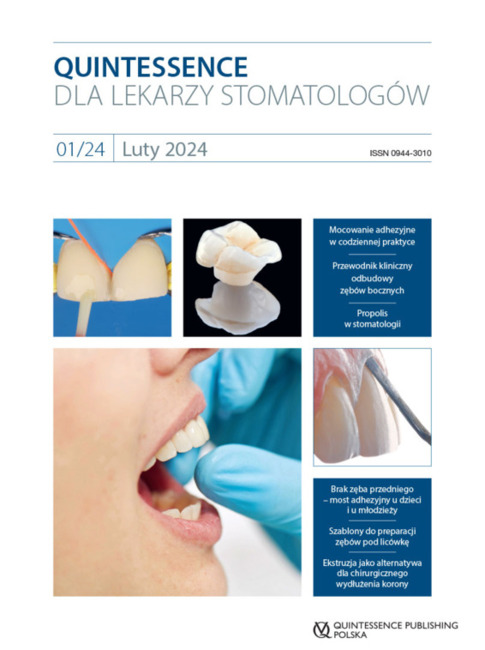 QUINTESSENCE
DLA LEKARZY STOMATOLOGÓW

01/24 Luty 2024

ISSN 0944-3010

Mocowanie adhezyjne w codziennej praktyce

Przewodnik kliniczny odbudowy zębów bocznych

Propolis w stomatologii

Brak zęba przedniego – most adhezyjny u dzieci i u młodzieży

Szablony do preparacji zębów pod licówkę

Ekstruzja jako alternatywa dla chirurgicznego wydłużenia korony

QUINTESSENCE PUBLISHING
POLSKA